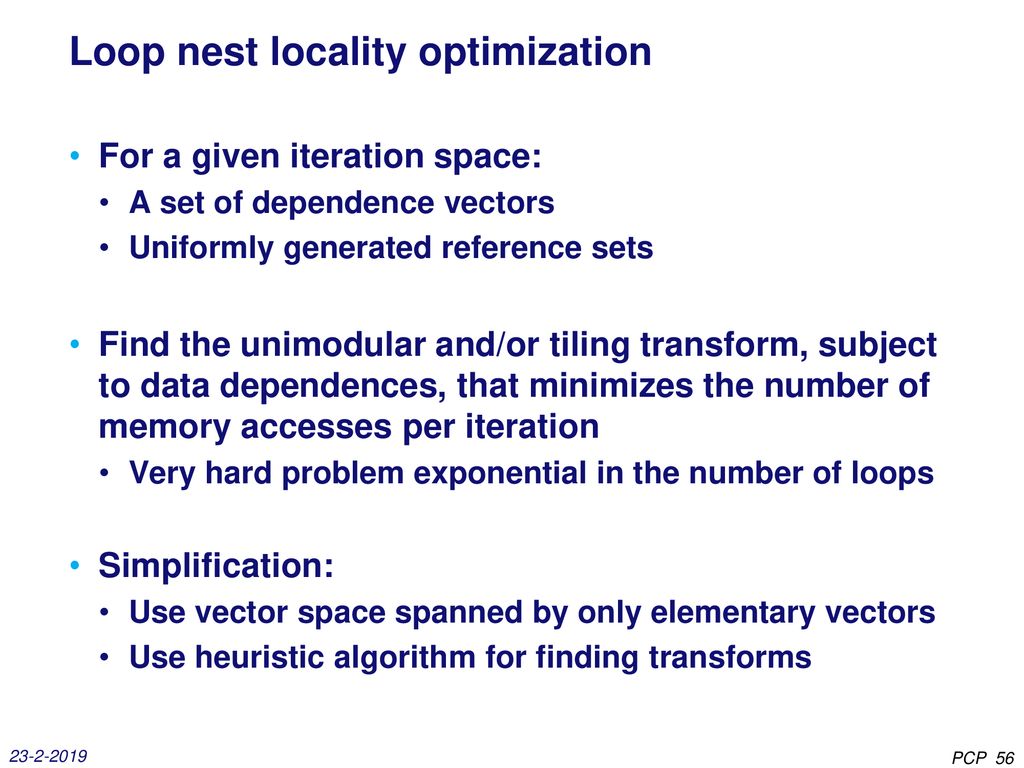 Loop nest locality optimization

• For a given iteration space:
  • A set of dependence vectors
  • Uniformly generated reference sets

• Find the unimodular and/or tiling transform, subject to data dependences, that minimizes the number of memory accesses per iteration
  • Very hard problem exponential in the number of loops

• Simplification:
  • Use vector space spanned by only elementary vectors
  • Use heuristic algorithm for finding transforms

23-2-2019

PCP 56